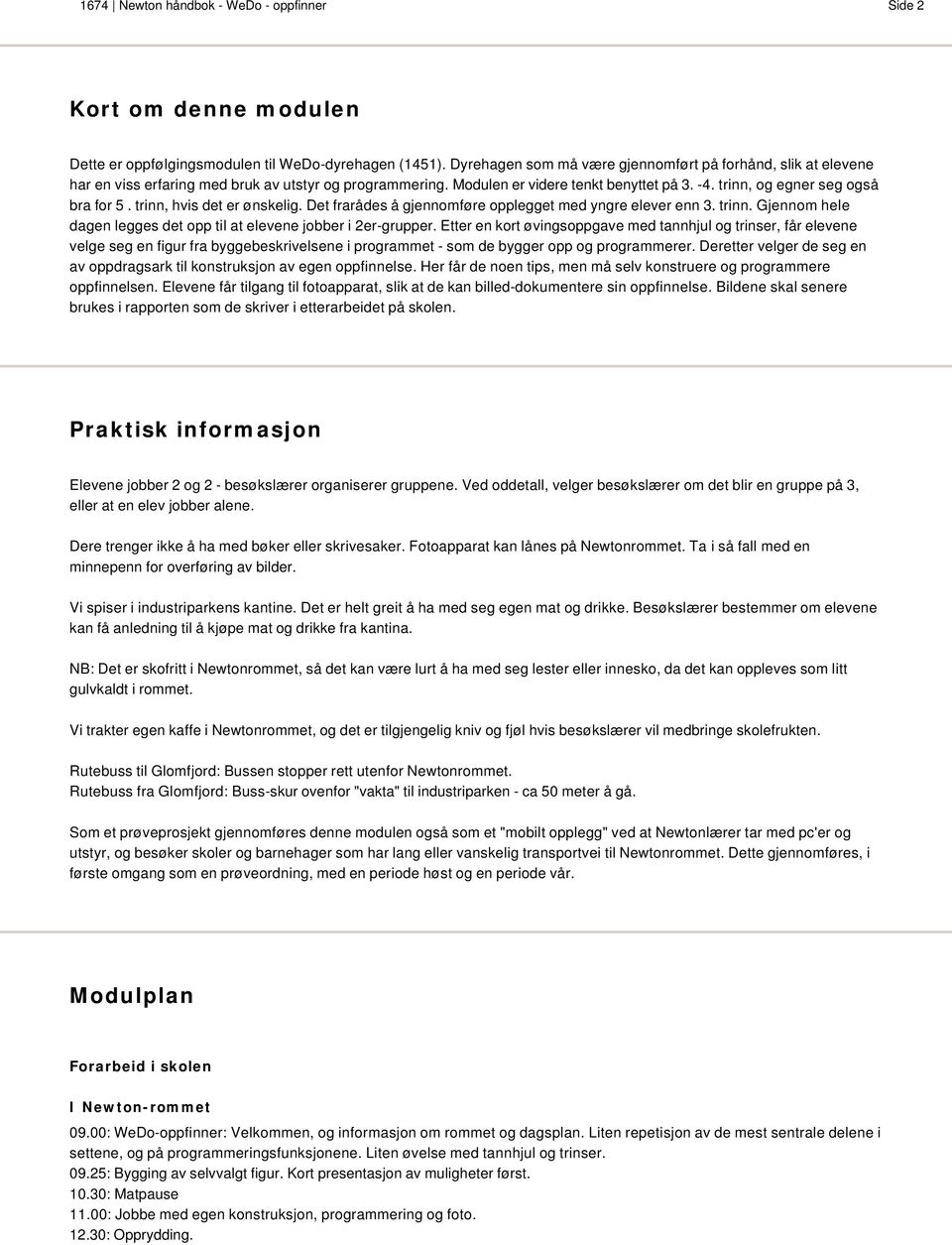 1674 | Newton håndbok - WeDo - oppfinner

Side 2

Kort om denne modulen

Dette er oppfølgingsmodulen til WeDo-dyrehagen (1451). Dyrehagen som må være gjennomført på forhånd, slik at elevene har en viss erfaring med bruk av utstyr og programmering. Modulen er videre tenkt benyttet på 3. -4. trinn, og egner seg også bra for 5 . trinn, hvis det er ønskelig. Det frarådes å gjennomføre opplegget med yngre elever enn 3. trinn. Gjennom hele dagen legges det opp til at elevene jobber i 2er-grupper. Etter en kort øvingsoppgave med tannhjul og trinser, får elevene velge seg en figur fra byggebeskrivelsene i programmet - som de bygger opp og programmerer. Deretter velger de seg en av oppdragsark til konstruksjon av egen oppfinnelse. Her får de noen tips, men må selv konstruere og programmere oppfinnelsen. Elevene får tilgang til fotoapparat, slik at de kan billed-dokumentere sin oppfinnelse. Bildene skal senere brukes i rapporten som de skriver i etterarbeidet på skolen.

Praktisk informasjon

Elevene jobber 2 og 2 - besøkslærer organiserer gruppene. Ved oddetall, velger besøkslærer om det blir en gruppe på 3, eller at en elev jobber alene.

Dere trenger ikke å ha med bøker eller skrivesaker. Fotoapparat kan lånes på Newtonrommet. Ta i så fall med en minnepenn for overføring av bilder.

Vi spiser i industriparkens kantine. Det er helt greit å ha med seg egen mat og drikke. Besøkslærer bestemmer om elevene kan få anledning til å kjøpe mat og drikke fra kantina.

NB: Det er skofritt i Newtonrommet, så det kan være lurt å ha med seg lester eller innesko, da det kan oppleves som litt gulvkaldt i rommet.

Vi trakter egen kaffe i Newtonrommet, og det er tilgjengelig kniv og fjøl hvis besøkslærer vil medbringe skolefrukten.

Rutebuss til Glomfjord: Bussen stopper rett utenfor Newtonrommet.
Rutebuss fra Glomfjord: Buss-skur ovenfor "vakta" til industriparken - ca 50 meter å gå.

Som et prøveprosjekt gjennomføres denne modulen også som et "mobilt opplegg" ved at Newtonlærer tar med pc'er og utstyr, og besøker skoler og barnehager som har lang eller vanskelig transportvei til Newtonrommet. Dette gjennomføres, i første omgang som en prøveordning, med en periode høst og en periode vår.

Modulplan

Forarbeid i skolen

I Newton-rommet
09.00: WeDo-oppfinner: Velkommen, og informasjon om rommet og dagsplan. Liten repetisjon av de mest sentrale delene i settene, og på programmeringsfunksjonene. Liten øvelse med tannhjul og trinser.
09.25: Bygging av selvvalgt figur. Kort presentasjon av muligheter først.
10.30: Matpause
11.00: Jobbe med egen konstruksjon, programmering og foto.
12.30: Opprydding.